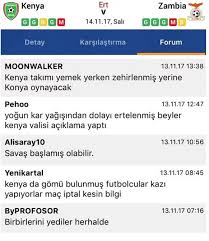 Kenya
G G B G M

Ert
V
14.11.17, Salı

Zambia
G G G M B

Detay
Karşılaştırma
Forum

MOONWALKER
13.11.17 13:38
Kenya takımı yemek yerken zehirlenmiş yerine Konya oynayacak

Pehoo
13.11.17 12:47
yoğun kar yağışından dolayı ertelenmiş beyler kenya valisi açıklama yaptı

Alisaray10
13.11.17 10:56
Savaş başlamış olabilir.

Yenikartal
13.11.17 08:45
kenya da gömü bulunmuş futbolcular kazı yapıyorlar maç iptal kesin bilgi

ByPROFOSOR
13.11.17 07:16
Birbirlerini yediler herhalde